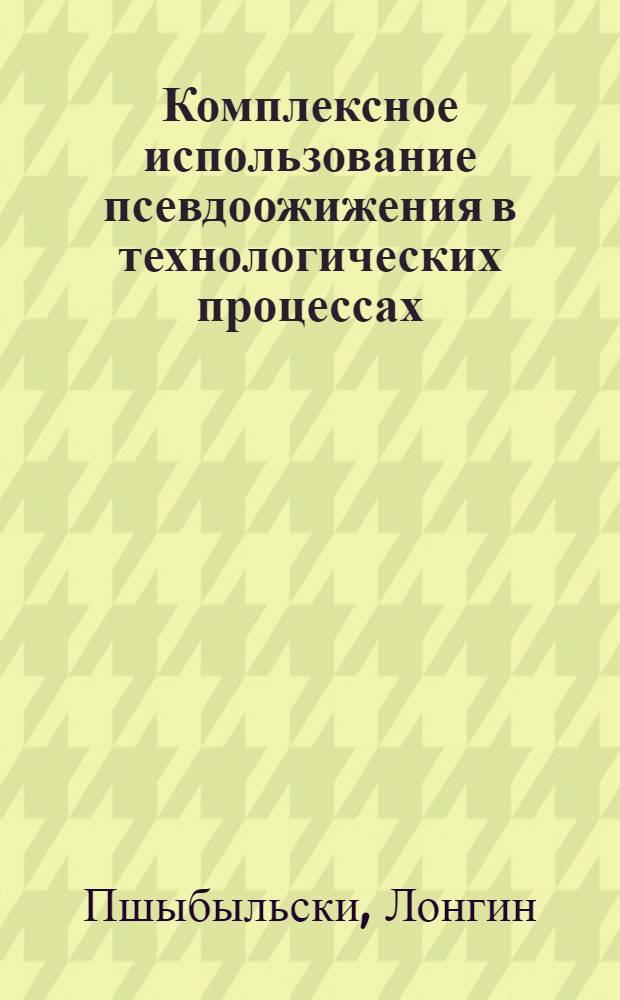 Комплексное использование псевдоожижения в технологических процессах

Пшыбыльски, Лонгин